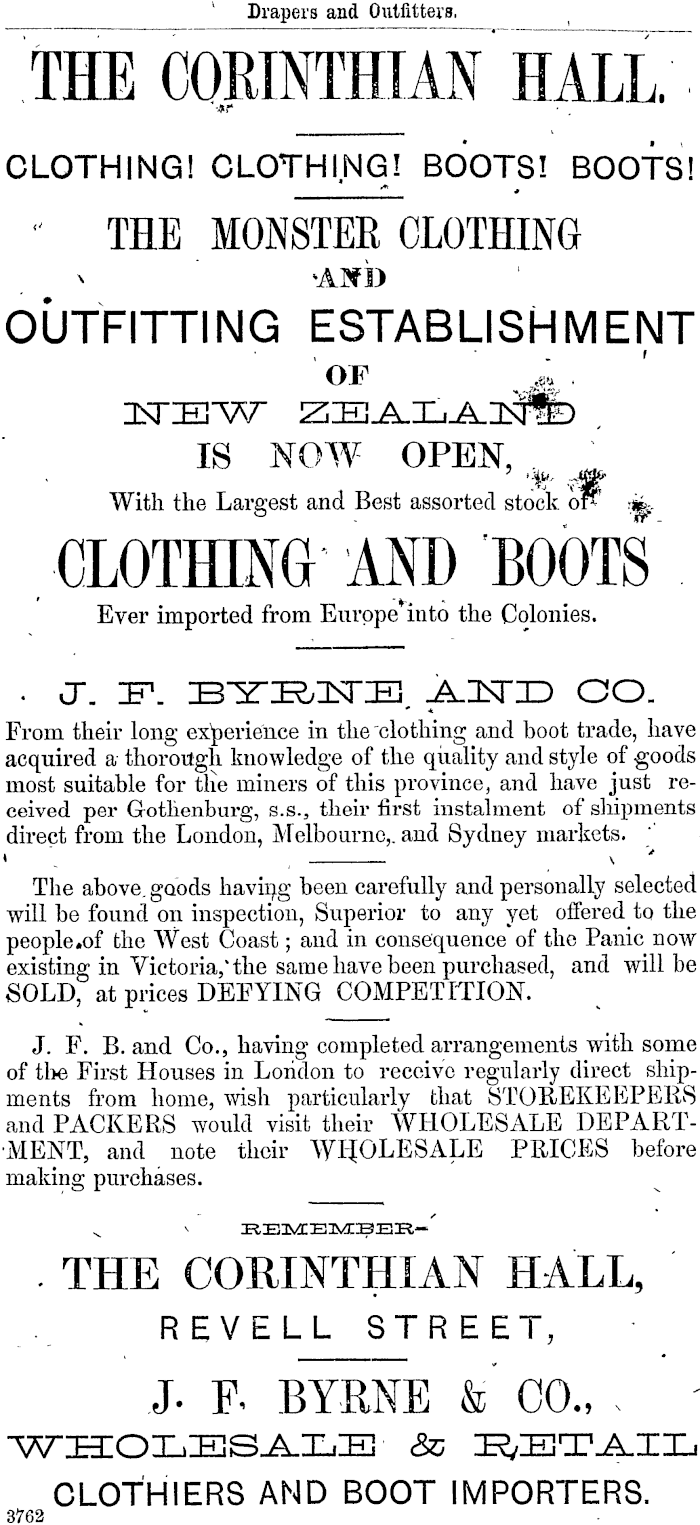 Drapers and Outfitters.

THE CORINTHIAN HALL.

CLOTHING! CLOTHING! BOOTS! BOOTS!

THE MONSTER CLOTHING
AND
OUTFITTING ESTABLISHMENT
OF
NEW ZEALAND
IS NOW OPEN,
With the Largest and Best assorted stock of
CLOTHING AND BOOTS
Ever imported from Europe into the Colonies.

J. F. BYRNE AND CO.
From their long experience in the clothing and boot trade, have acquired a thorough knowledge of the quality and style of goods most suitable for the miners of this province, and have just received per Gothenburg, s.s., their first instalment of shipments direct from the London, Melbourne, and Sydney markets.

The above goods having been carefully and personally selected will be found on inspection, Superior to any yet offered to the people of the West Coast; and in consequence of the Panic now existing in Victoria, the same have been purchased, and will be SOLD, at prices DEFYING COMPETITION.

J. F. B. and Co., having completed arrangements with some of the First Houses in London to receive regularly direct shipments from home, wish particularly that STOREKEEPERS and PACKERS would visit their WHOLESALE DEPARTMENT, and note their WHOLESALE PRICES before making purchases.

REMEMBER—
THE CORINTHIAN HALL,
REVELL STREET,
J. F. BYRNE & CO.,
WHOLESALE & RETAIL
CLOTHIERS AND BOOT IMPORTERS.
3762